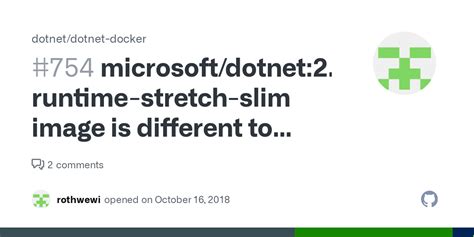 dotnet/dotnet-docker

#754 microsoft/dotnet:2. runtime-stretch-slim image is different to...

2 comments

rothwewi opened on October 16, 2018